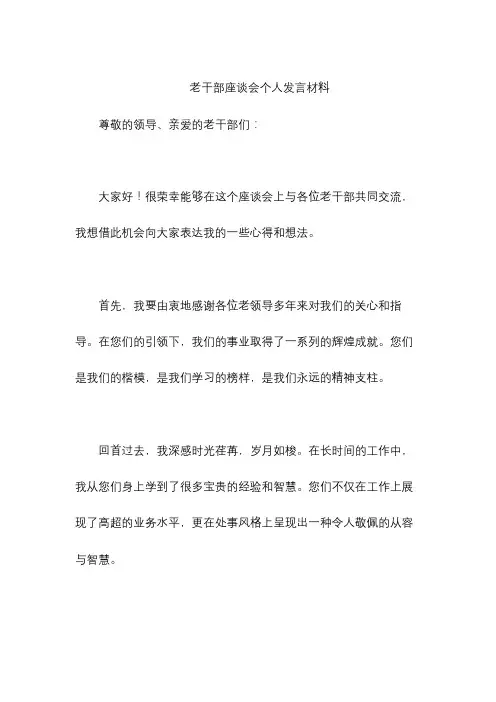 老干部座谈会个人发言材料

尊敬的领导、亲爱的老干部们：

大家好！很荣幸能够在这个座谈会上与各位老干部共同交流，我想借此机会向大家表达我的一些心得和想法。

首先，我要由衷地感谢各位老领导多年来对我们的关心和指导。在您们的引领下，我们的事业取得了一系列的辉煌成就。您们是我们的楷模，是我们学习的榜样，是我们永远的精神支柱。

回首过去，我深感时光荏苒，岁月如梭。在长时间的工作中，我从您们身上学到了很多宝贵的经验和智慧。您们不仅在工作上展现了高超的业务水平，更在处事风格上呈现出一种令人敬佩的从容与智慧。